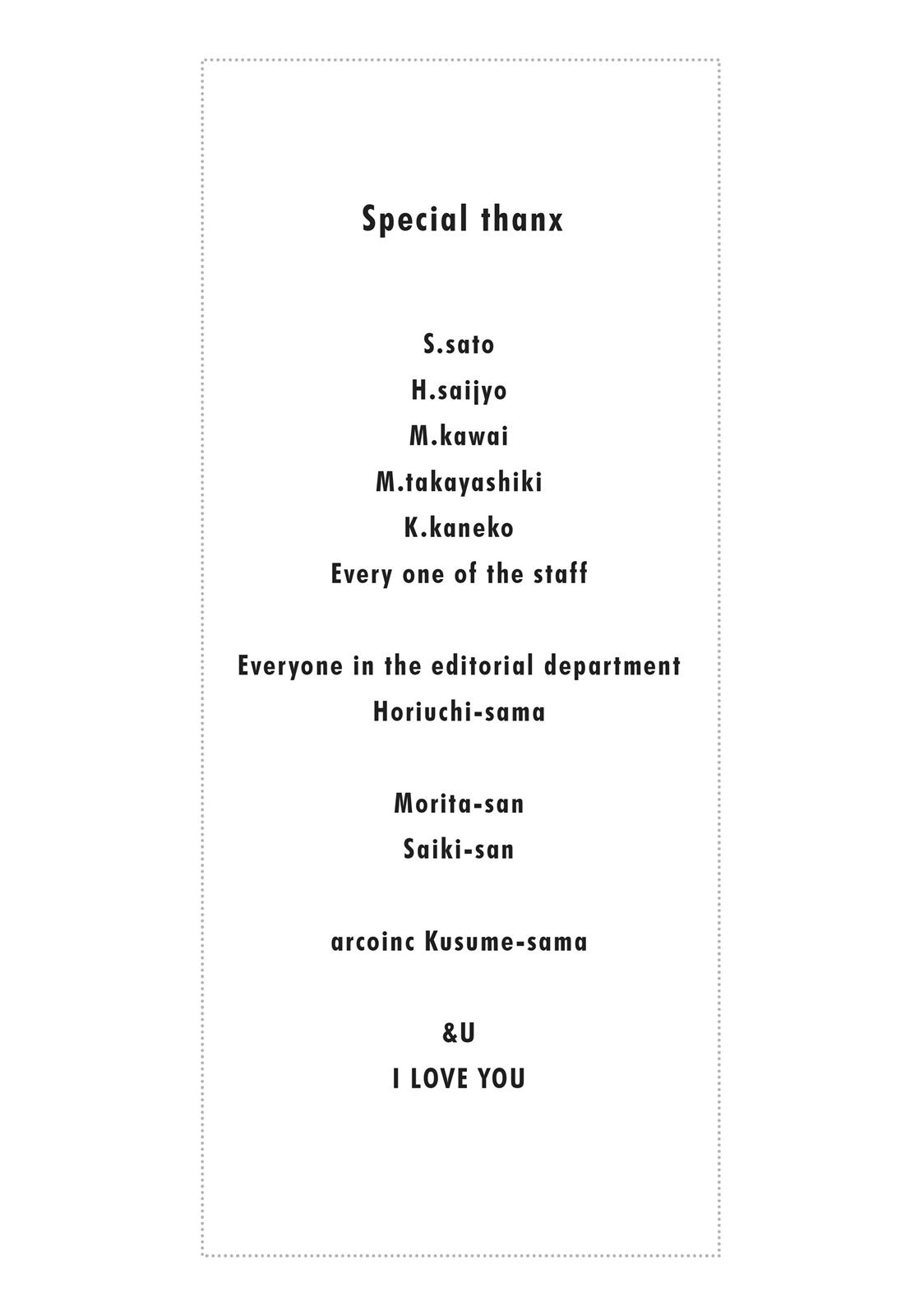 Special thanx

S.sato
H.saijyo
M.kawai
M.takayashiki
K.kaneko
Every one of the staff

Everyone in the editorial department
Horiuchi-sama

Morita-san
Saiki-san

arcoinc Kusume-sama

&U
I LOVE YOU